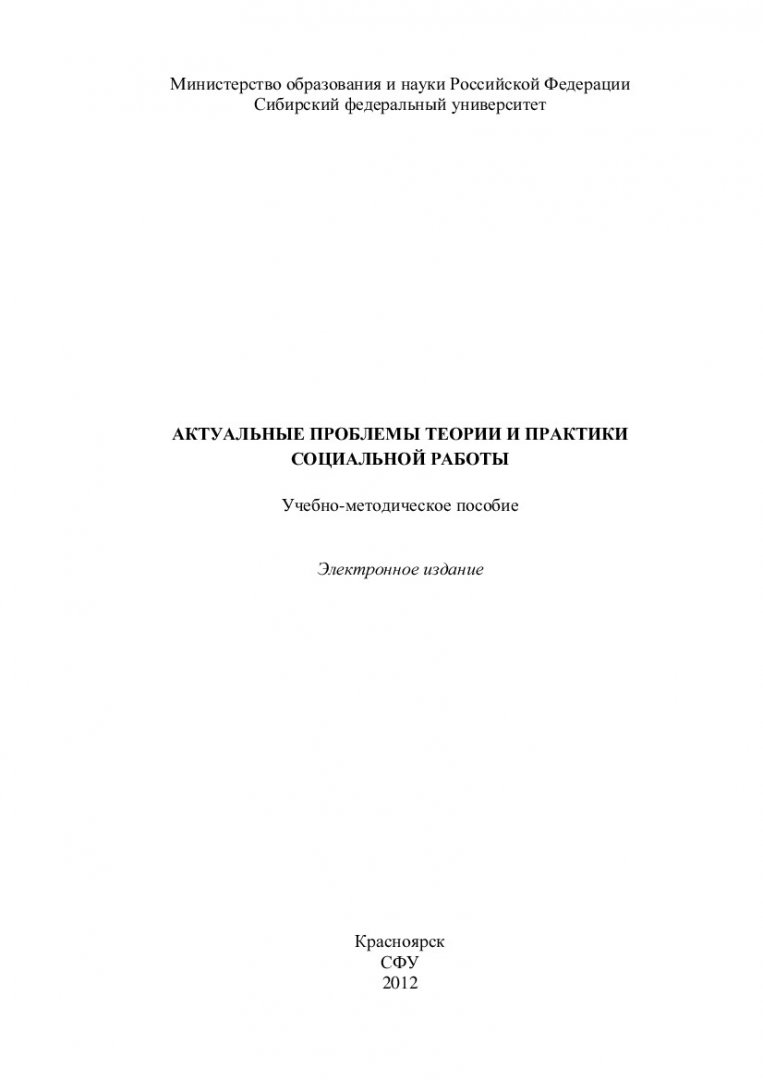 Министерство образования и науки Российской Федерации
Сибирский федеральный университет

АКТУАЛЬНЫЕ ПРОБЛЕМЫ ТЕОРИИ И ПРАКТИКИ
СОЦИАЛЬНОЙ РАБОТЫ

Учебно-методическое пособие

Электронное издание

Красноярск
СФУ
2012